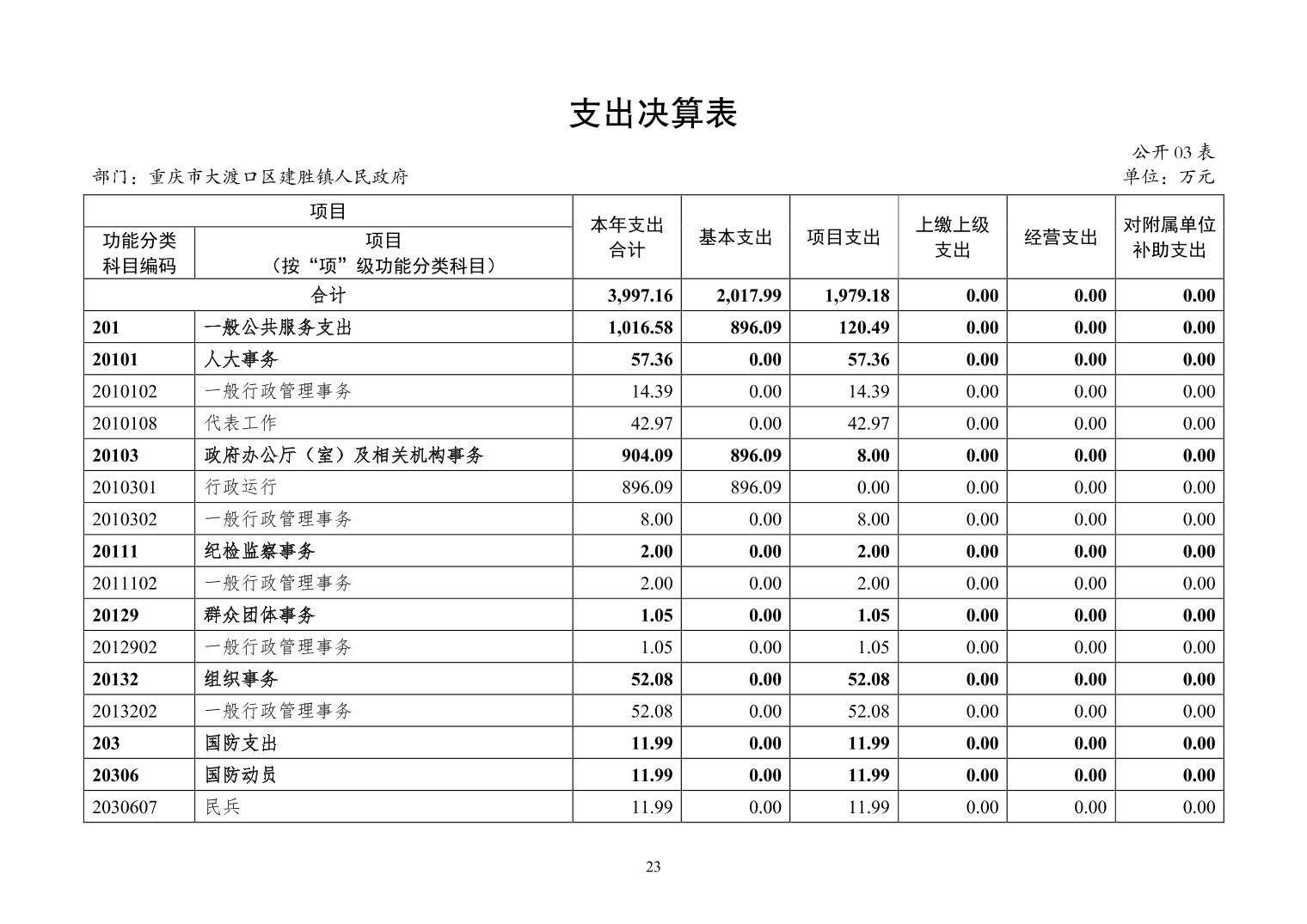 支出决算表

公开 03 表

部门：重庆市大渡口区建胜镇人民政府

单位：万元

| 功能分类科目编码 | 项目（按“项”级功能分类科目） | 本年支出合计 | 基本支出 | 项目支出 | 上缴上级支出 | 经营支出 | 对附属单位补助支出 |
|---|---|---|---|---|---|---|---|
| 合计 | | 3,997.16 | 2,017.99 | 1,979.18 | 0.00 | 0.00 | 0.00 |
| 201 | 一般公共服务支出 | 1,016.58 | 896.09 | 120.49 | 0.00 | 0.00 | 0.00 |
| 20101 | 人大事务 | 57.36 | 0.00 | 57.36 | 0.00 | 0.00 | 0.00 |
| 2010102 | 一般行政管理事务 | 14.39 | 0.00 | 14.39 | 0.00 | 0.00 | 0.00 |
| 2010108 | 代表工作 | 42.97 | 0.00 | 42.97 | 0.00 | 0.00 | 0.00 |
| 20103 | 政府办公厅（室）及相关机构事务 | 904.09 | 896.09 | 8.00 | 0.00 | 0.00 | 0.00 |
| 2010301 | 行政运行 | 896.09 | 896.09 | 0.00 | 0.00 | 0.00 | 0.00 |
| 2010302 | 一般行政管理事务 | 8.00 | 0.00 | 8.00 | 0.00 | 0.00 | 0.00 |
| 20111 | 纪检监察事务 | 2.00 | 0.00 | 2.00 | 0.00 | 0.00 | 0.00 |
| 2011102 | 一般行政管理事务 | 2.00 | 0.00 | 2.00 | 0.00 | 0.00 | 0.00 |
| 20129 | 群众团体事务 | 1.05 | 0.00 | 1.05 | 0.00 | 0.00 | 0.00 |
| 2012902 | 一般行政管理事务 | 1.05 | 0.00 | 1.05 | 0.00 | 0.00 | 0.00 |
| 20132 | 组织事务 | 52.08 | 0.00 | 52.08 | 0.00 | 0.00 | 0.00 |
| 2013202 | 一般行政管理事务 | 52.08 | 0.00 | 52.08 | 0.00 | 0.00 | 0.00 |
| 203 | 国防支出 | 11.99 | 0.00 | 11.99 | 0.00 | 0.00 | 0.00 |
| 20306 | 国防动员 | 11.99 | 0.00 | 11.99 | 0.00 | 0.00 | 0.00 |
| 2030607 | 民兵 | 11.99 | 0.00 | 11.99 | 0.00 | 0.00 | 0.00 |

23